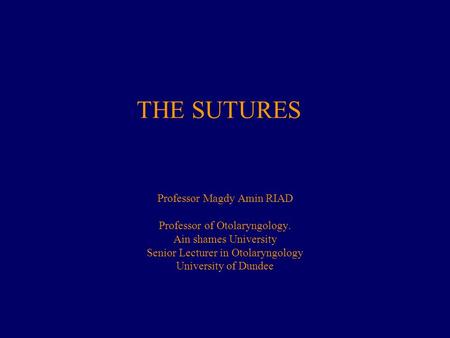 THE SUTURES

Professor Magdy Amin RIAD

Professor of Otolaryngology.
Ain shames University
Senior Lecturer in Otolaryngology
University of Dundee